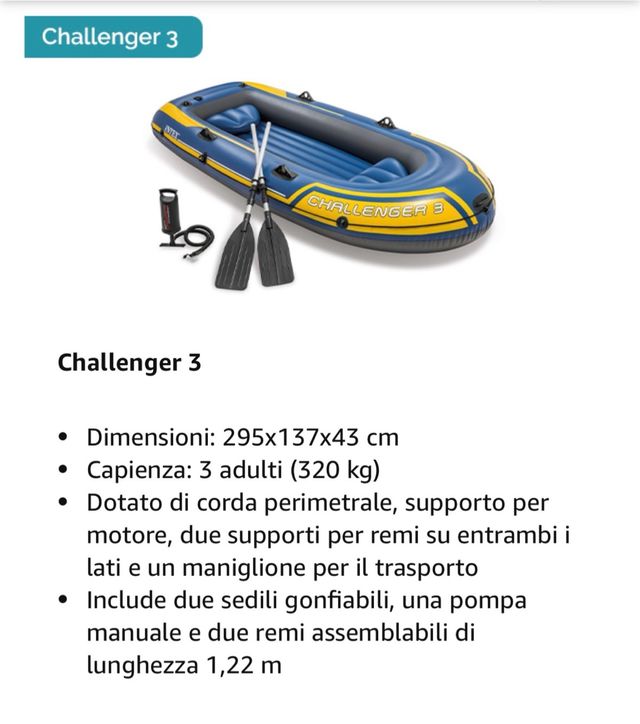 Challenger 3

INTEX

CHALLENGER 3

Challenger 3

• Dimensioni: 295x137x43 cm
• Capienza: 3 adulti (320 kg)
• Dotato di corda perimetrale, supporto per motore, due supporti per remi su entrambi i lati e un maniglione per il trasporto
• Include due sedili gonfiabili, una pompa manuale e due remi assemblabili di lunghezza 1,22 m